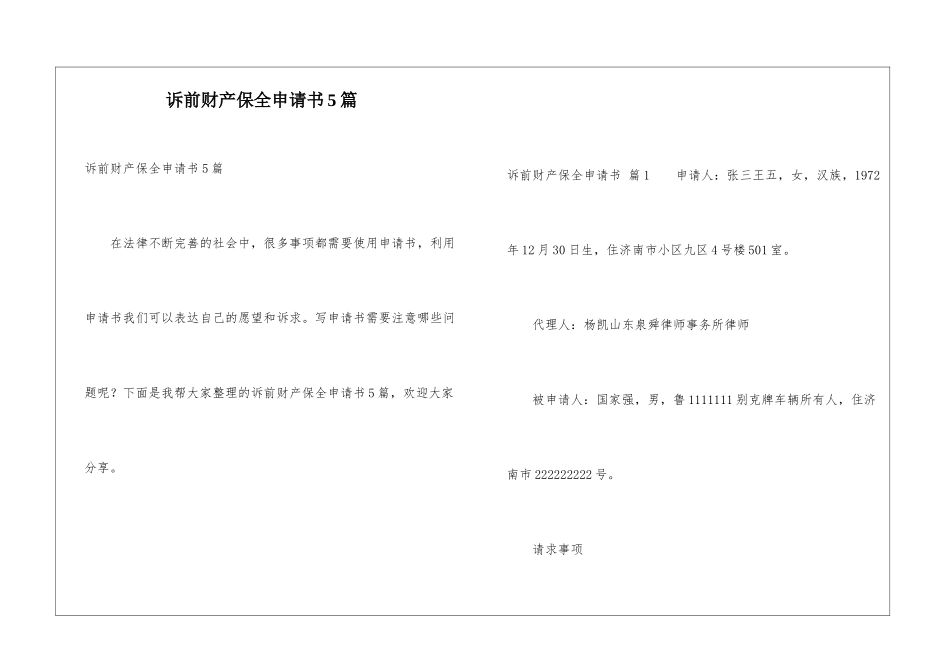 诉前财产保全申请书5篇

诉前财产保全申请书5篇

在法律不断完善的社会中，很多事项都需要使用申请书，利用申请书我们可以表达自己的愿望和诉求。写申请书需要注意哪些问题呢？下面是我帮大家整理的诉前财产保全申请书5篇，欢迎大家分享。

诉前财产保全申请书 篇1 申请人：张三王五，女，汉族，1972年12月30日生，住济南市小区九区4号楼501室。

代理人：杨凯山东泉舜律师事务所律师

被申请人：国家强，男，鲁1111111别克牌车辆所有人，住济南市222222222号。

请求事项